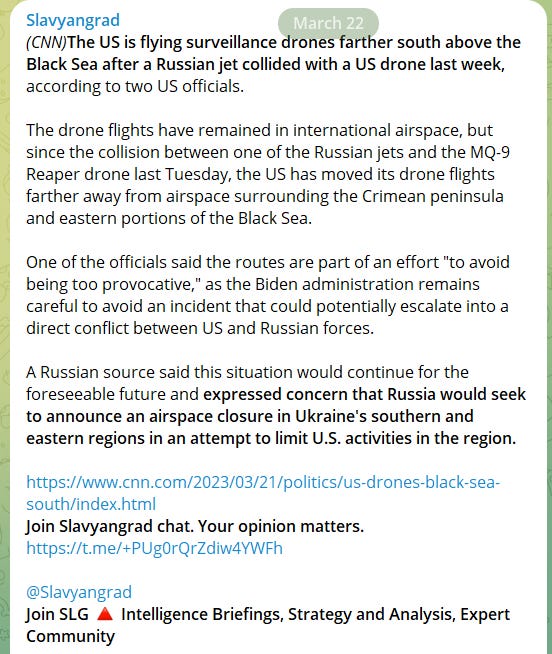 Slavyangrad

March 22

(CNN)The US is flying surveillance drones farther south above the Black Sea after a Russian jet collided with a US drone last week, according to two US officials.

The drone flights have remained in international airspace, but since the collision between one of the Russian jets and the MQ-9 Reaper drone last Tuesday, the US has moved its drone flights farther away from airspace surrounding the Crimean peninsula and eastern portions of the Black Sea.

One of the officials said the routes are part of an effort "to avoid being too provocative," as the Biden administration remains careful to avoid an incident that could potentially escalate into a direct conflict between US and Russian forces.

A Russian source said this situation would continue for the foreseeable future and expressed concern that Russia would seek to announce an airspace closure in Ukraine's southern and eastern regions in an attempt to limit U.S. activities in the region.

https://www.cnn.com/2023/03/21/politics/us-drones-black-sea-south/index.html
Join Slavyangrad chat. Your opinion matters.
https://t.me/+PUg0rQrZdiw4YWFh

@Slavyangrad
Join SLG 🔺 Intelligence Briefings, Strategy and Analysis, Expert Community